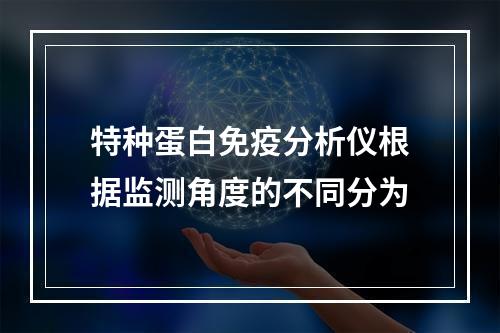 特种蛋白免疫分析仪根据监测角度的不同分为